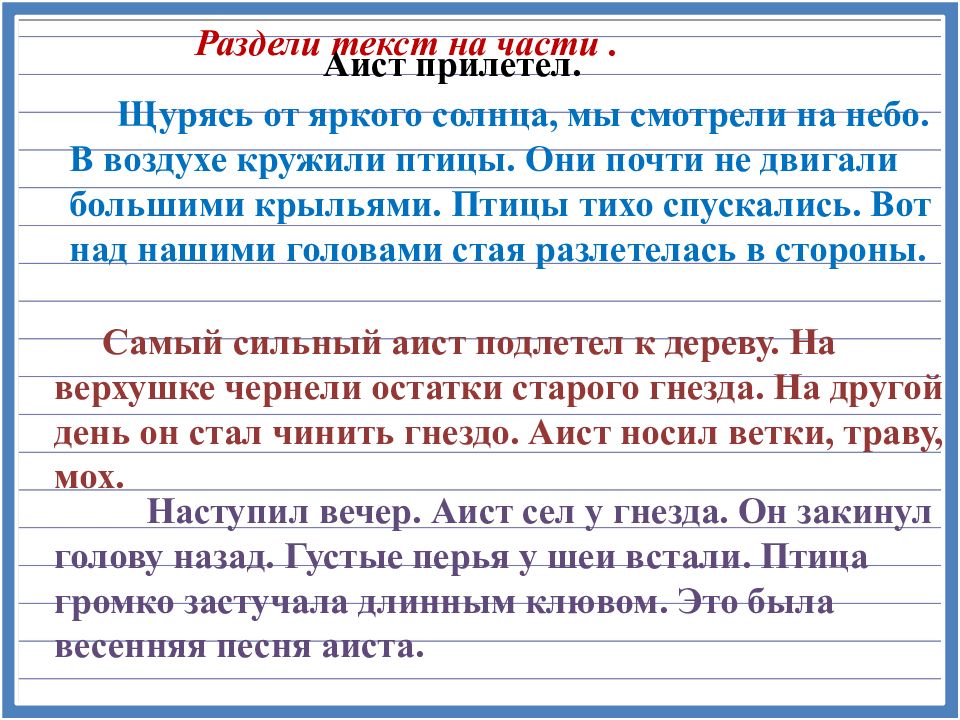 Раздели текст на части .
Аист прилетел.

Щурясь от яркого солнца, мы смотрели на небо. В воздухе кружили птицы. Они почти не двигали большими крыльями. Птицы тихо спускались. Вот над нашими головами стая разлетелась в стороны.

Самый сильный аист подлетел к дереву. На верхушке чернели остатки старого гнезда. На другой день он стал чинить гнездо. Аист носил ветки, траву, мох.

Наступил вечер. Аист сел у гнезда. Он закинул голову назад. Густые перья у шеи встали. Птица громко застучала длинным клювом. Это была весенняя песня аиста.